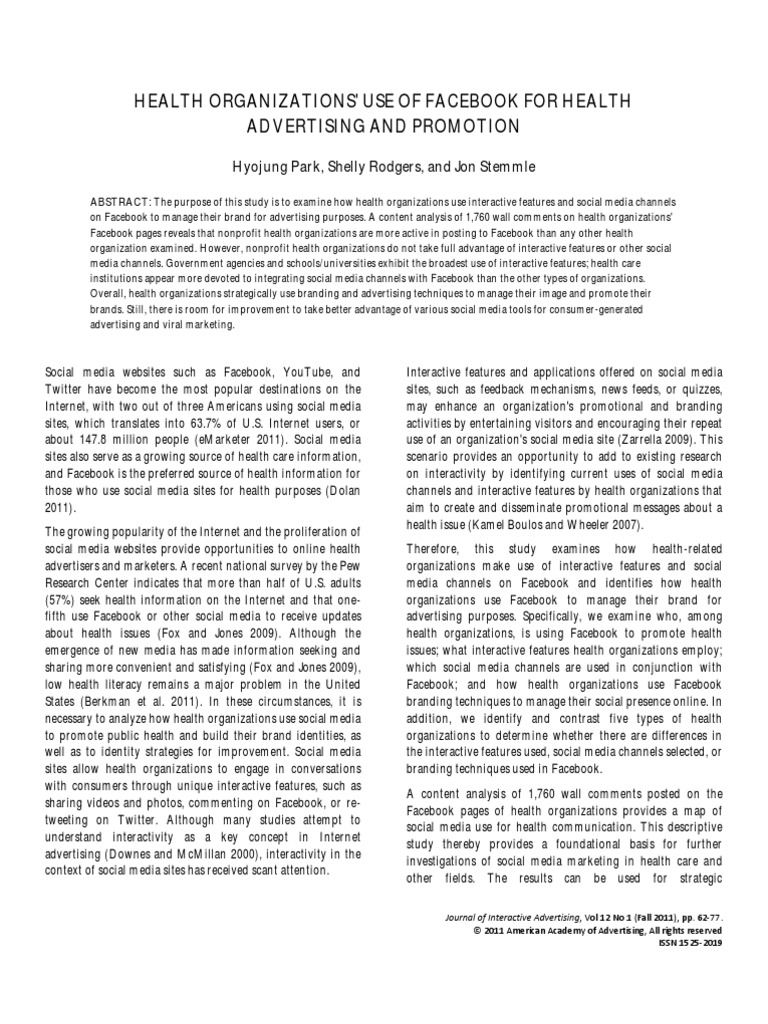 HEALTH ORGANIZATIONS' USE OF FACEBOOK FOR HEALTH ADVERTISING AND PROMOTION

Hyojung Park, Shelly Rodgers, and Jon Stemmle

ABSTRACT: The purpose of this study is to examine how health organizations use interactive features and social media channels on Facebook to manage their brand for advertising purposes. A content analysis of 1,760 wall comments on health organizations' Facebook pages reveals that nonprofit health organizations are more active in posting to Facebook than any other health organization examined. However, nonprofit health organizations do not take full advantage of interactive features or other social media channels. Government agencies and schools/universities exhibit the broadest use of interactive features; health care institutions appear more devoted to integrating social media channels with Facebook than the other types of organizations. Overall, health organizations strategically use branding and advertising techniques to manage their image and promote their brands. Still, there is room for improvement to take better advantage of various social media tools for consumer-generated advertising and viral marketing.

Social media websites such as Facebook, YouTube, and Twitter have become the most popular destinations on the Internet, with two out of three Americans using social media sites, which translates into 63.7% of U.S. Internet users, or about 147.8 million people (eMarketer 2011). Social media sites also serve as a growing source of health care information, and Facebook is the preferred source of health information for those who use social media sites for health purposes (Dolan 2011).

The growing popularity of the Internet and the proliferation of social media websites provide opportunities to online health advertisers and marketers. A recent national survey by the Pew Research Center indicates that more than half of U.S. adults (57%) seek health information on the Internet and that one-fifth use Facebook or other social media to receive updates about health issues (Fox and Jones 2009). Although the emergence of new media has made information seeking and sharing more convenient and satisfying (Fox and Jones 2009), low health literacy remains a major problem in the United States (Berkman et al. 2011). In these circumstances, it is necessary to analyze how health organizations use social media to promote public health and build their brand identities, as well as to identity strategies for improvement. Social media sites allow health organizations to engage in conversations with consumers through unique interactive features, such as sharing videos and photos, commenting on Facebook, or re-tweeting on Twitter. Although many studies attempt to understand interactivity as a key concept in Internet advertising (Downes and McMillan 2000), interactivity in the context of social media sites has received scant attention.

Interactive features and applications offered on social media sites, such as feedback mechanisms, news feeds, or quizzes, may enhance an organization's promotional and branding activities by entertaining visitors and encouraging their repeat use of an organization's social media site (Zarrella 2009). This scenario provides an opportunity to add to existing research on interactivity by identifying current uses of social media channels and interactive features by health organizations that aim to create and disseminate promotional messages about a health issue (Kamel Boulos and Wheeler 2007).

Therefore, this study examines how health-related organizations make use of interactive features and social media channels on Facebook and identifies how health organizations use Facebook to manage their brand for advertising purposes. Specifically, we examine who, among health organizations, is using Facebook to promote health issues; what interactive features health organizations employ; which social media channels are used in conjunction with Facebook; and how health organizations use Facebook branding techniques to manage their social presence online. In addition, we identify and contrast five types of health organizations to determine whether there are differences in the interactive features used, social media channels selected, or branding techniques used in Facebook.

A content analysis of 1,760 wall comments posted on the Facebook pages of health organizations provides a map of social media use for health communication. This descriptive study thereby provides a foundational basis for further investigations of social media marketing in health care and other fields. The results can be used for strategic

Journal of Interactive Advertising, Vol 12 No 1 (Fall 2011), pp. 62-77.
© 2011 American Academy of Advertising, All rights reserved
ISSN 1525-2019